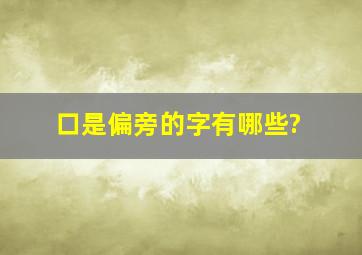 口是偏旁的字有哪些?